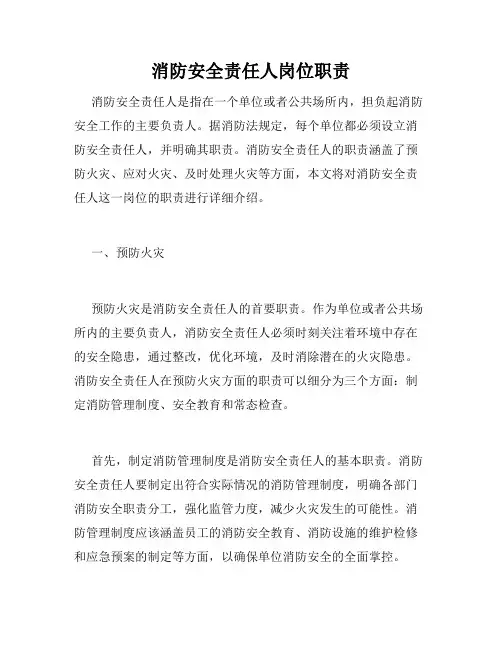 消防安全责任人岗位职责

消防安全责任人是指在一个单位或者公共场所内，担负起消防安全工作的主要负责人。据消防法规定，每个单位都必须设立消防安全责任人，并明确其职责。消防安全责任人的职责涵盖了预防火灾、应对火灾、及时处理火灾等方面，本文将对消防安全责任人这一岗位的职责进行详细介绍。

一、预防火灾

预防火灾是消防安全责任人的首要职责。作为单位或者公共场所内的主要负责人，消防安全责任人必须时刻关注着环境中存在的安全隐患，通过整改，优化环境，及时消除潜在的火灾隐患。消防安全责任人在预防火灾方面的职责可以细分为三个方面：制定消防管理制度、安全教育和常态检查。

首先，制定消防管理制度是消防安全责任人的基本职责。消防安全责任人要制定出符合实际情况的消防管理制度，明确各部门消防安全职责分工，强化监管力度，减少火灾发生的可能性。消防管理制度应该涵盖员工的消防安全教育、消防设施的维护检修和应急预案的制定等方面，以确保单位消防安全的全面掌控。